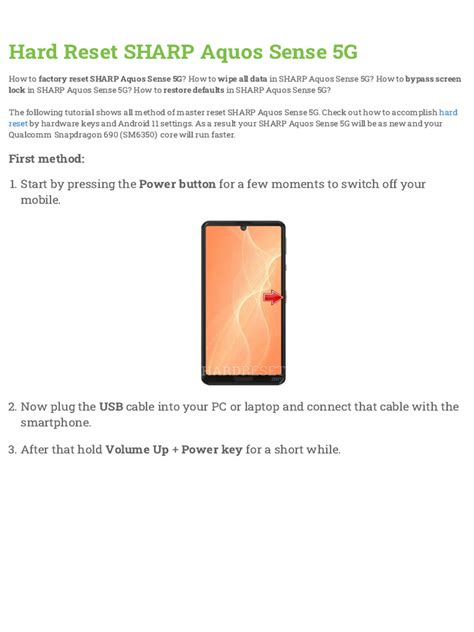 Hard Reset SHARP Aquos Sense 5G

How to factory reset SHARP Aquos Sense 5G? How to wipe all data in SHARP Aquos Sense 5G? How to bypass screen lock in SHARP Aquos Sense 5G? How to restore defaults in SHARP Aquos Sense 5G?

The following tutorial shows all method of master reset SHARP Aquos Sense 5G. Check out how to accomplish hard reset by hardware keys and Android 11 settings. As a result your SHARP Aquos Sense 5G will be as new and your Qualcomm Snapdragon 690 (SM6350) core will run faster.

First method:

1. Start by pressing the Power button for a few moments to switch off your mobile.

HARDRESET

2. Now plug the USB cable into your PC or laptop and connect that cable with the smartphone.

3. After that hold Volume Up + Power key for a short while.